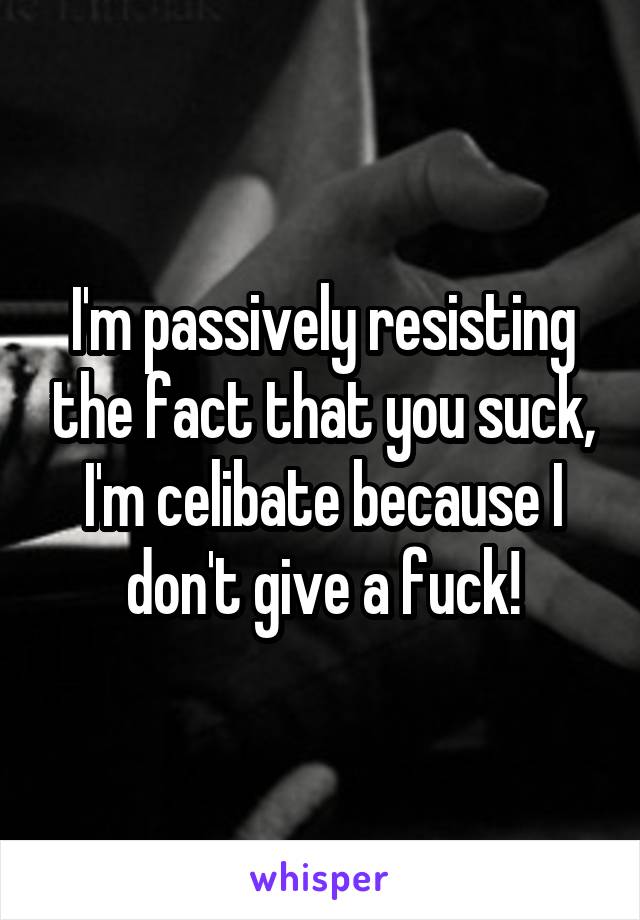 I'm passively resisting the fact that you suck, I'm celibate because I don't give a fuck!

whisper